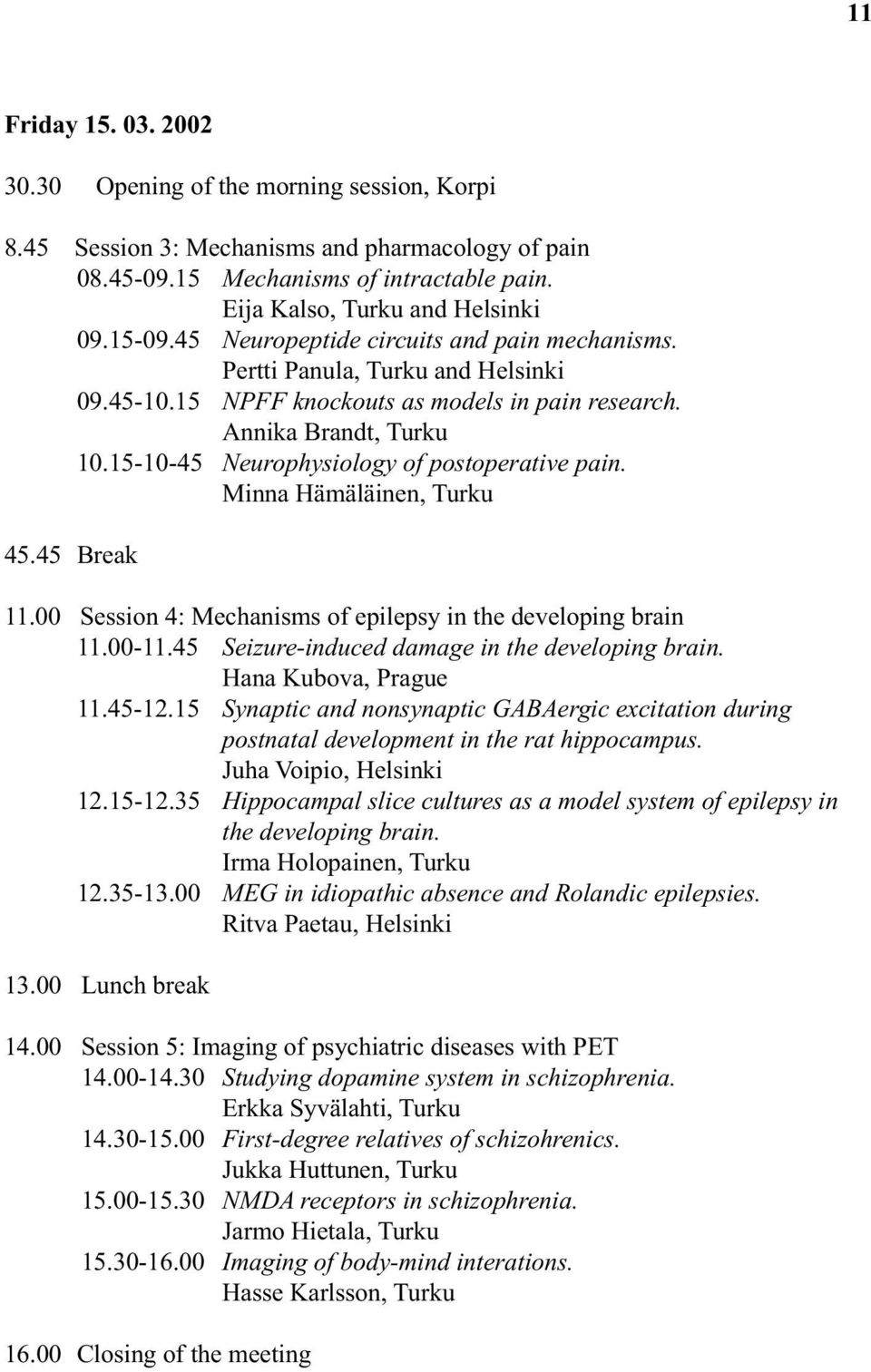 11

Friday 15. 03. 2002

30.30 Opening of the morning session, Korpi

8.45 Session 3: Mechanisms and pharmacology of pain
08.45-09.15 Mechanisms of intractable pain.
Eija Kalso, Turku and Helsinki
09.15-09.45 Neuropeptide circuits and pain mechanisms.
Pertti Panula, Turku and Helsinki
09.45-10.15 NPFF knockouts as models in pain research.
Annika Brandt, Turku
10.15-10-45 Neurophysiology of postoperative pain.
Minna Hämäläinen, Turku

45.45 Break

11.00 Session 4: Mechanisms of epilepsy in the developing brain
11.00-11.45 Seizure-induced damage in the developing brain.
Hana Kubova, Prague
11.45-12.15 Synaptic and nonsynaptic GABAergic excitation during postnatal development in the rat hippocampus.
Juha Voipio, Helsinki
12.15-12.35 Hippocampal slice cultures as a model system of epilepsy in the developing brain.
Irma Holopainen, Turku
12.35-13.00 MEG in idiopathic absence and Rolandic epilepsies.
Ritva Paetau, Helsinki

13.00 Lunch break

14.00 Session 5: Imaging of psychiatric diseases with PET
14.00-14.30 Studying dopamine system in schizophrenia.
Erkka Syvälahti, Turku
14.30-15.00 First-degree relatives of schizohrenics.
Jukka Huttunen, Turku
15.00-15.30 NMDA receptors in schizophrenia.
Jarmo Hietala, Turku
15.30-16.00 Imaging of body-mind interations.
Hasse Karlsson, Turku

16.00 Closing of the meeting